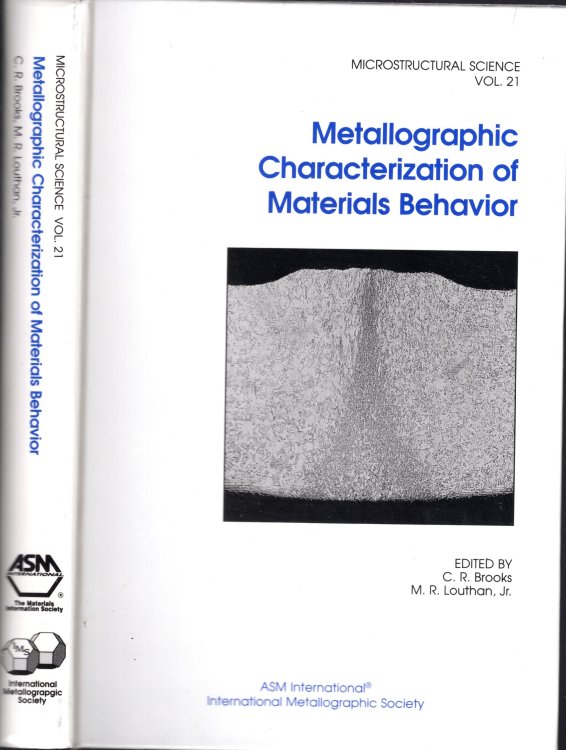 MICROSTRUCTURAL SCIENCE VOL. 21
Metallographic Characterization of Materials Behavior
C. R. Brooks, M. R. Louthan, Jr.

ASM INTERNATIONAL
®
The Materials Information Society

IMS
International Metallograpgic Society

MICROSTRUCTURAL SCIENCE
VOL. 21

Metallographic Characterization of Materials Behavior

EDITED BY
C. R. Brooks
M. R. Louthan, Jr.

ASM International®
International Metallographic Society